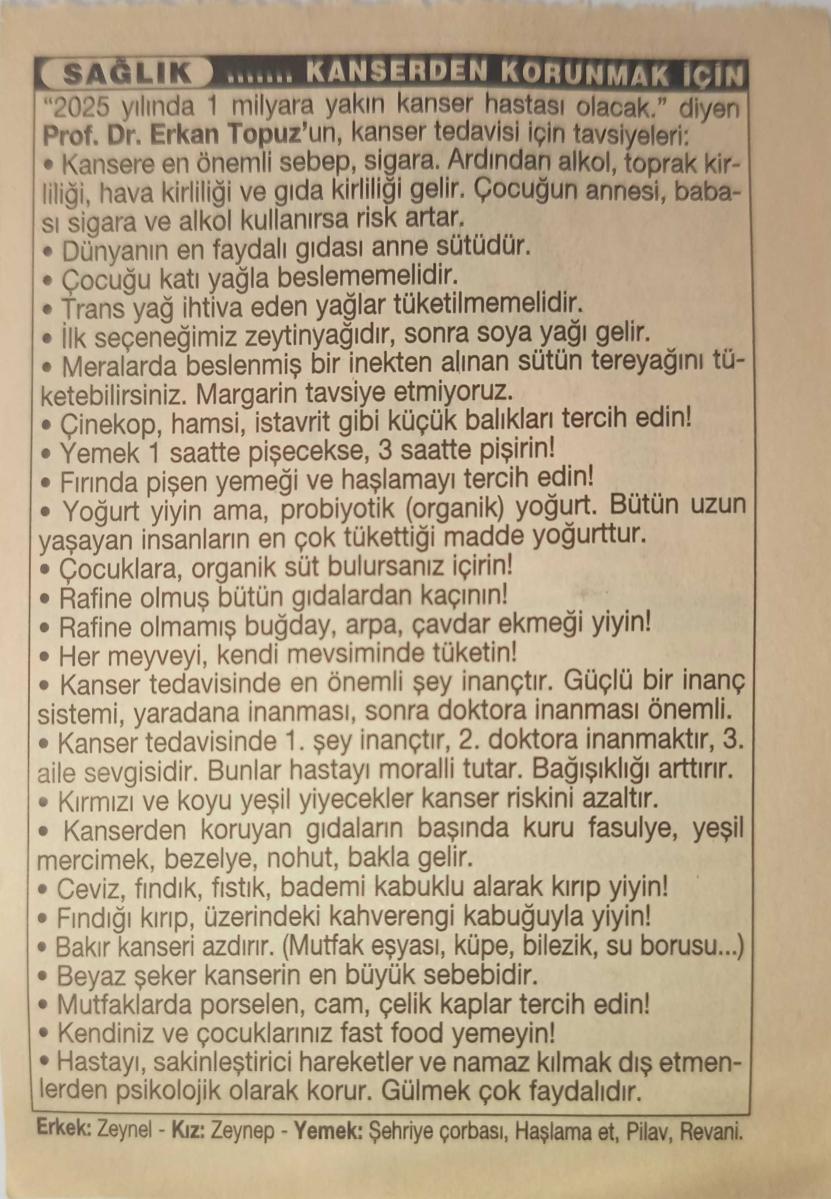 SAĞLIK ....... KANSERDEN KORUNMAK İÇİN

"2025 yılında 1 milyara yakın kanser hastası olacak." diyen Prof. Dr. Erkan Topuz'un, kanser tedavisi için tavsiyeleri:

• Kansere en önemli sebep, sigara. Ardından alkol, toprak kirliliği, hava kirliliği ve gıda kirliliği gelir. Çocuğun annesi, babası sigara ve alkol kullanırsa risk artar.
• Dünyanın en faydalı gıdası anne sütüdür.
• Çocuğu katı yağla beslememelidir.
• Trans yağ ihtiva eden yağlar tüketilmemelidir.
• İlk seçeneğimiz zeytinyağıdır, sonra soya yağı gelir.
• Meralarda beslenmiş bir inekten alınan sütün tereyağını tüketebilirsiniz. Margarin tavsiye etmiyoruz.
• Çinekop, hamsi, istavrit gibi küçük balıkları tercih edin!
• Yemek 1 saatte pişecekse, 3 saatte pişirin!
• Fırında pişen yemeği ve haşlamayı tercih edin!
• Yoğurt yiyin ama, probiyotik (organik) yoğurt. Bütün uzun yaşayan insanların en çok tükettiği madde yoğurttur.
• Çocuklara, organik süt bulursanız içirin!
• Rafine olmuş bütün gıdalardan kaçının!
• Rafine olmamış buğday, arpa, çavdar ekmeği yiyin!
• Her meyveyi, kendi mevsiminde tüketin!
• Kanser tedavisinde en önemli şey inançtır. Güçlü bir inanç sistemi, yaradana inanması, sonra doktora inanması önemli.
• Kanser tedavisinde 1. şey inançtır, 2. doktora inanmaktır, 3. aile sevgisidir. Bunlar hastayı moralli tutar. Bağışıklığı arttırır.
• Kırmızı ve koyu yeşil yiyecekler kanser riskini azaltır.
• Kanserden koruyan gıdaların başında kuru fasulye, yeşil mercimek, bezelye, nohut, bakla gelir.
• Ceviz, fındık, fıstık, bademi kabuklu alarak kırıp yiyin!
• Fındığı kırıp, üzerindeki kahverengi kabuğuyla yiyin!
• Bakır kanseri azdırır. (Mutfak eşyası, küpe, bilezik, su borusu...)
• Beyaz şeker kanserin en büyük sebebidir.
• Mutfaklarda porselen, cam, çelik kaplar tercih edin!
• Kendiniz ve çocuklarınız fast food yemeyin!
• Hastayı, sakinleştirici hareketler ve namaz kılmak dış etmenlerden psikolojik olarak korur. Gülmek çok faydalıdır.

Erkek: Zeynel - Kız: Zeynep - Yemek: Şehriye çorbası, Haşlama et, Pilav, Revani.